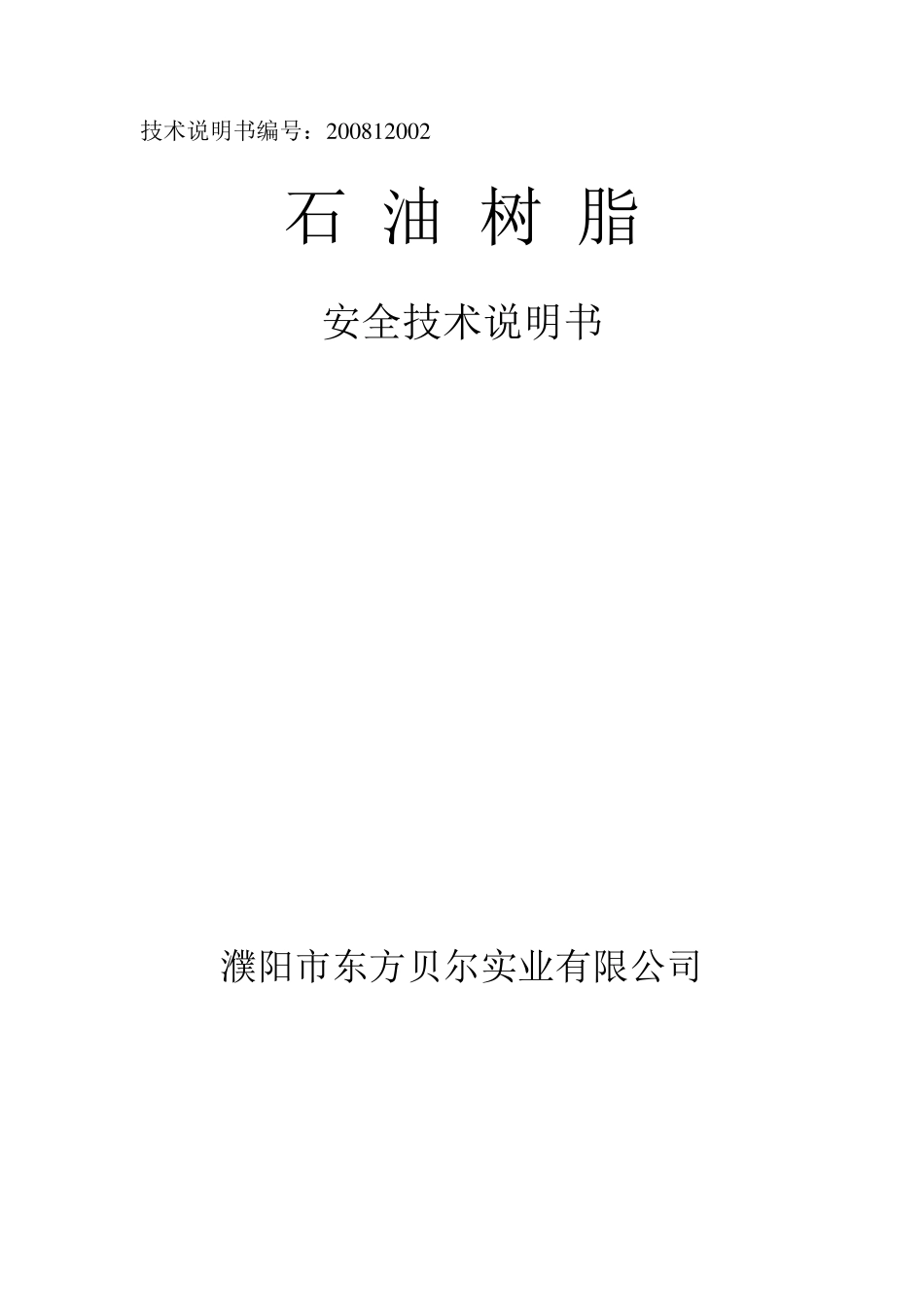 技术说明书编号：200812002

石 油 树 脂

安全技术说明书

濮阳市东方贝尔实业有限公司